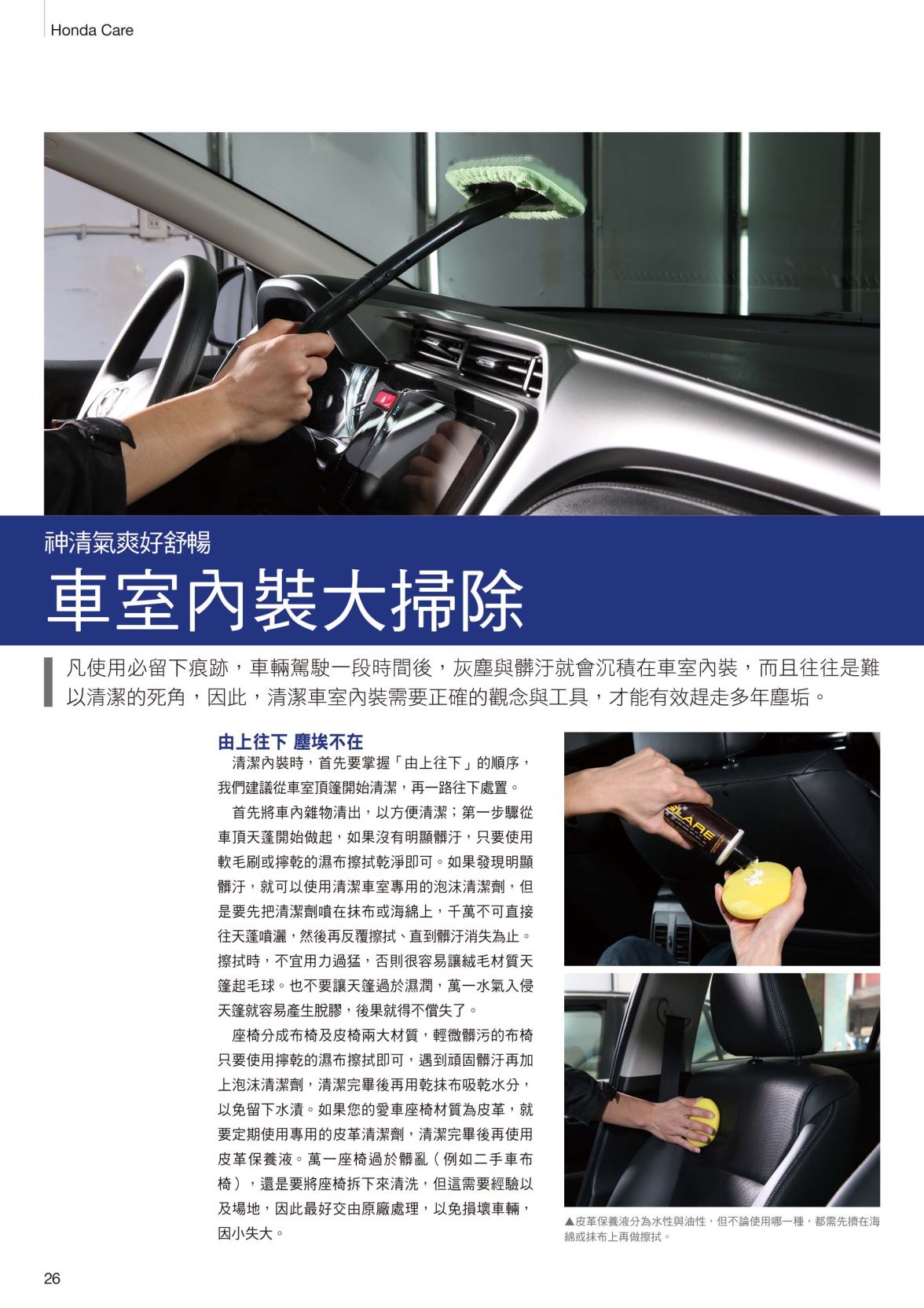 Honda Care

神清氣爽好舒暢

車室內裝大掃除

凡使用必留下痕跡，車輛駕駛一段時間後，灰塵與髒汙就會沉積在車室內裝，而且往往是難以清潔的死角，因此，清潔車室內裝需要正確的觀念與工具，才能有效趕走多年塵垢。

由上往下 塵埃不在

清潔內裝時，首先要掌握「由上往下」的順序，我們建議從車室頂篷開始清潔，再一路往下處置。

首先將車內雜物清出，以方便清潔；第一步驟從車頂天蓬開始做起，如果沒有明顯髒汙，只要使用軟毛刷或擰乾的濕布擦拭乾淨即可。如果發現明顯髒汙，就可以使用清潔車室專用的泡沫清潔劑，但是要先把清潔劑噴在抹布或海綿上，千萬不可直接往天蓬噴灑，然後再反覆擦拭、直到髒汙消失為止。擦拭時，不宜用力過猛，否則很容易讓絨毛材質天篷起毛球。也不要讓天篷過於濕潤，萬一水氣入侵天篷就容易產生脫膠，後果就得不償失了。

座椅分成布椅及皮椅兩大材質，輕微髒污的布椅只要使用擰乾的濕布擦拭即可，遇到頑固髒汙再加上泡沫清潔劑，清潔完畢後再用乾抹布吸乾水分，以免留下水漬。如果您的愛車座椅材質為皮革，就要定期使用專用的皮革清潔劑，清潔完畢後再使用皮革保養液。萬一座椅過於髒亂（例如二手車布椅），還是要將座椅拆下來清洗，但這需要經驗以及場地，因此最好交由原廠處理，以免損壞車輛，因小失大。

GLARE

▲皮革保養液分為水性與油性，但不論使用哪一種，都需先擠在海綿或抹布上再做擦拭。

26